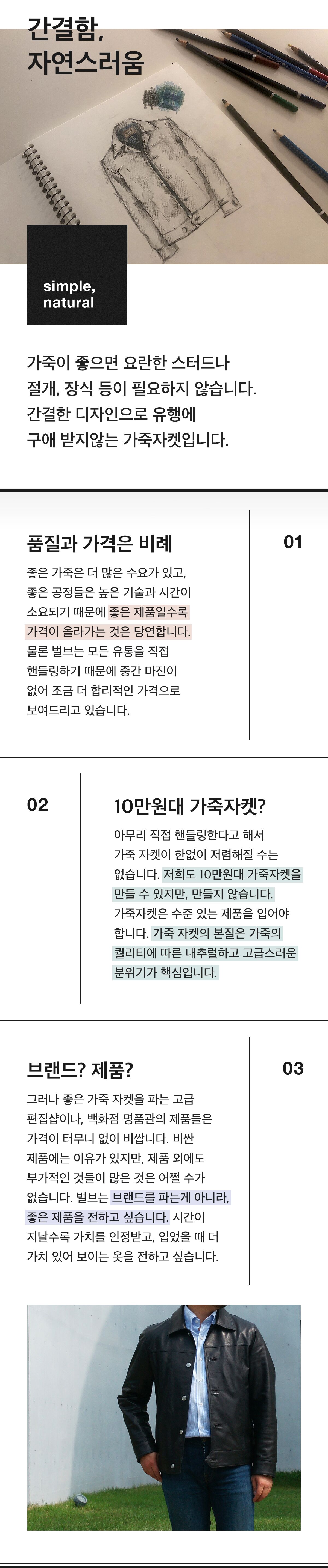 간결함,
자연스러움

simple,
natural

가죽이 좋으면 요란한 스터드나 절개, 장식 등이 필요하지 않습니다. 간결한 디자인으로 유행에 구애 받지않는 가죽자켓입니다.

품질과 가격은 비례

01

좋은 가죽은 더 많은 수요가 있고, 좋은 공정들은 높은 기술과 시간이 소요되기 때문에 좋은 제품일수록 가격이 올라가는 것은 당연합니다. 물론 벌브는 모든 유통을 직접 핸들링하기 때문에 중간 마진이 없어 조금 더 합리적인 가격으로 보여드리고 있습니다.

02

10만원대 가죽자켓?

아무리 직접 핸들링한다고 해서 가죽 자켓이 한없이 저렴해질 수는 없습니다. 저희도 10만원대 가죽자켓을 만들 수 있지만, 만들지 않습니다. 가죽자켓은 수준 있는 제품을 입어야 합니다. 가죽 자켓의 본질은 가죽의 퀄리티에 따른 내추럴하고 고급스러운 분위기가 핵심입니다.

브랜드? 제품?

03

그러나 좋은 가죽 자켓을 파는 고급 편집샵이나, 백화점 명품관의 제품들은 가격이 터무니 없이 비쌉니다. 비싼 제품에는 이유가 있지만, 제품 외에도 부가적인 것들이 많은 것은 어쩔 수가 없습니다. 벌브는 브랜드를 파는게 아니라, 좋은 제품을 전하고 싶습니다. 시간이 지날수록 가치를 인정받고, 입었을 때 더 가치 있어 보이는 옷을 전하고 싶습니다.